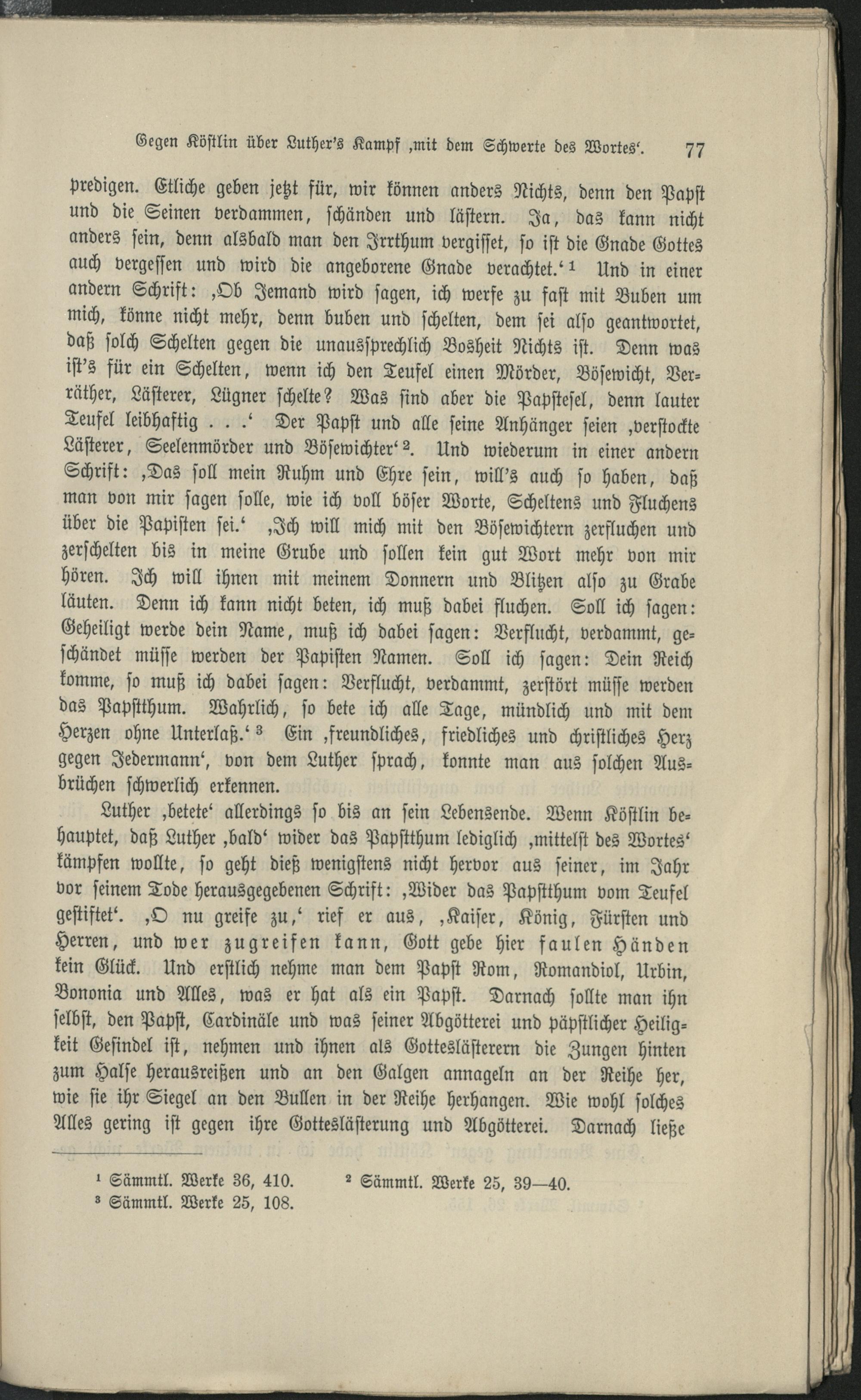 Gegen Köstlin über Luther's Kampf ‚mit dem Schwerte des Wortes'. 77

predigen. Etliche geben jetzt für, wir können anders Nichts, denn den Papst und die Seinen verdammen, schänden und lästern. Ja, das kann nicht anders sein, denn alsbald man den Irrthum vergisset, so ist die Gnade Gottes auch vergessen und wird die angeborene Gnade verachtet.' ¹ Und in einer andern Schrift: ‚Ob Jemand wird sagen, ich werfe zu fast mit Buben um mich, könne nicht mehr, denn buben und schelten, dem sei also geantwortet, daß solch Schelten gegen die unaussprechlich Bosheit Nichts ist. Denn was ist's für ein Schelten, wenn ich den Teufel einen Mörder, Bösewicht, Verräther, Lästerer, Lügner schelte? Was sind aber die Papstesel, denn lauter Teufel leibhaftig . . .' Der Papst und alle seine Anhänger seien ‚verstockte Lästerer, Seelenmörder und Bösewichter' ². Und wiederum in einer andern Schrift: ‚Das soll mein Ruhm und Ehre sein, will's auch so haben, daß man von mir sagen solle, wie ich voll böser Worte, Scheltens und Fluchens über die Papisten sei.' ‚Ich will mich mit den Bösewichtern zerfluchen und zerschelten bis in meine Grube und sollen kein gut Wort mehr von mir hören. Ich will ihnen mit meinem Donnern und Blitzen also zu Grabe läuten. Denn ich kann nicht beten, ich muß dabei fluchen. Soll ich sagen: Geheiligt werde dein Name, muß ich dabei sagen: Verflucht, verdammt, geschändet müsse werden der Papisten Namen. Soll ich sagen: Dein Reich komme, so muß ich dabei sagen: Verflucht, verdammt, zerstört müsse werden das Papstthum. Wahrlich, so bete ich alle Tage, mündlich und mit dem Herzen ohne Unterlaß.' ³ Ein ‚freundliches, friedliches und christliches Herz gegen Jedermann', von dem Luther sprach, konnte man aus solchen Ausbrüchen schwerlich erkennen.

Luther ‚betete' allerdings so bis an sein Lebensende. Wenn Köstlin behauptet, daß Luther ‚bald' wider das Papstthum lediglich ‚mittelst des Wortes' kämpfen wollte, so geht dieß wenigstens nicht hervor aus seiner, im Jahr vor seinem Tode herausgegebenen Schrift: ‚Wider das Papstthum vom Teufel gestiftet'. ‚O nu greife zu,' rief er aus, ‚Kaiser, König, Fürsten und Herren, und wer zugreifen kann, Gott gebe hier faulen Händen kein Glück. Und erstlich nehme man dem Papst Rom, Romandiol, Urbin, Bononia und Alles, was er hat als ein Papst. Darnach sollte man ihn selbst, den Papst, Cardinäle und was seiner Abgötterei und päpstlicher Heiligkeit Gesindel ist, nehmen und ihnen als Gotteslästerern die Zungen hinten zum Halse herausreißen und an den Galgen annageln an der Reihe her, wie sie ihr Siegel an den Bullen in der Reihe herhangen. Wie wohl solches Alles gering ist gegen ihre Gotteslästerung und Abgötterei. Darnach ließe

¹ Sämmtl. Werke 36, 410. ² Sämmtl. Werke 25, 39—40.
³ Sämmtl. Werke 25, 108.